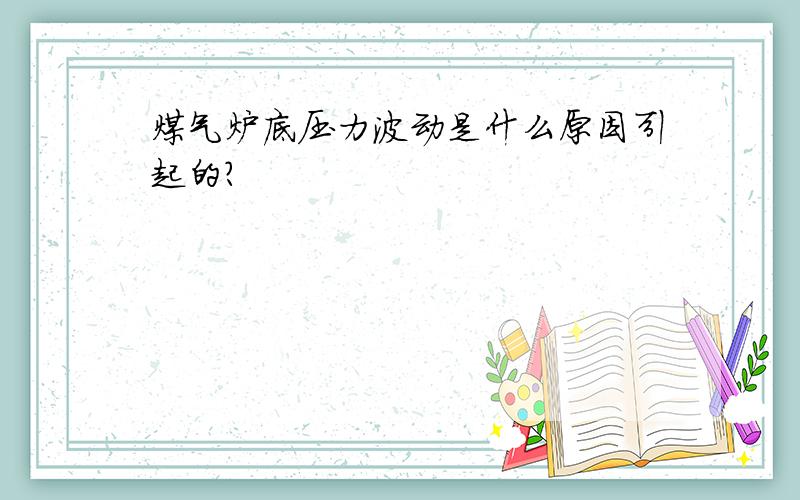 煤气炉底压力波动是什么原因引起的?